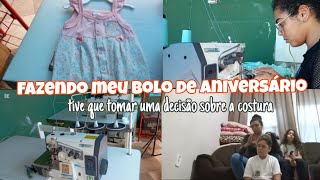 FAZENDO MEU BOLO DE ANIVERSÁRIO
tive que tomar uma decisão sobre a costura